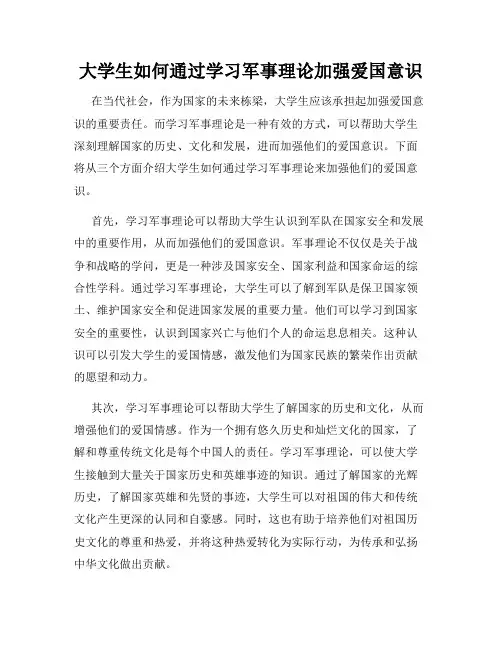 大学生如何通过学习军事理论加强爱国意识

在当代社会，作为国家的未来栋梁，大学生应该承担起加强爱国意识的重要责任。而学习军事理论是一种有效的方式，可以帮助大学生深刻理解国家的历史、文化和发展，进而加强他们的爱国意识。下面将从三个方面介绍大学生如何通过学习军事理论来加强他们的爱国意识。

首先，学习军事理论可以帮助大学生认识到军队在国家安全和发展中的重要作用，从而加强他们的爱国意识。军事理论不仅仅是关于战争和战略的学问，更是一种涉及国家安全、国家利益和国家命运的综合性学科。通过学习军事理论，大学生可以了解到军队是保卫国家领土、维护国家安全和促进国家发展的重要力量。他们可以学习到国家安全的重要性，认识到国家兴亡与他们个人的命运息息相关。这种认识可以引发大学生的爱国情感，激发他们为国家民族的繁荣作出贡献的愿望和动力。

其次，学习军事理论可以帮助大学生了解国家的历史和文化，从而增强他们的爱国情感。作为一个拥有悠久历史和灿烂文化的国家，了解和尊重传统文化是每个中国人的责任。学习军事理论，可以使大学生接触到大量关于国家历史和英雄事迹的知识。通过了解国家的光辉历史，了解国家英雄和先贤的事迹，大学生可以对祖国的伟大和传统文化产生更深的认同和自豪感。同时，这也有助于培养他们对祖国历史文化的尊重和热爱，并将这种热爱转化为实际行动，为传承和弘扬中华文化做出贡献。